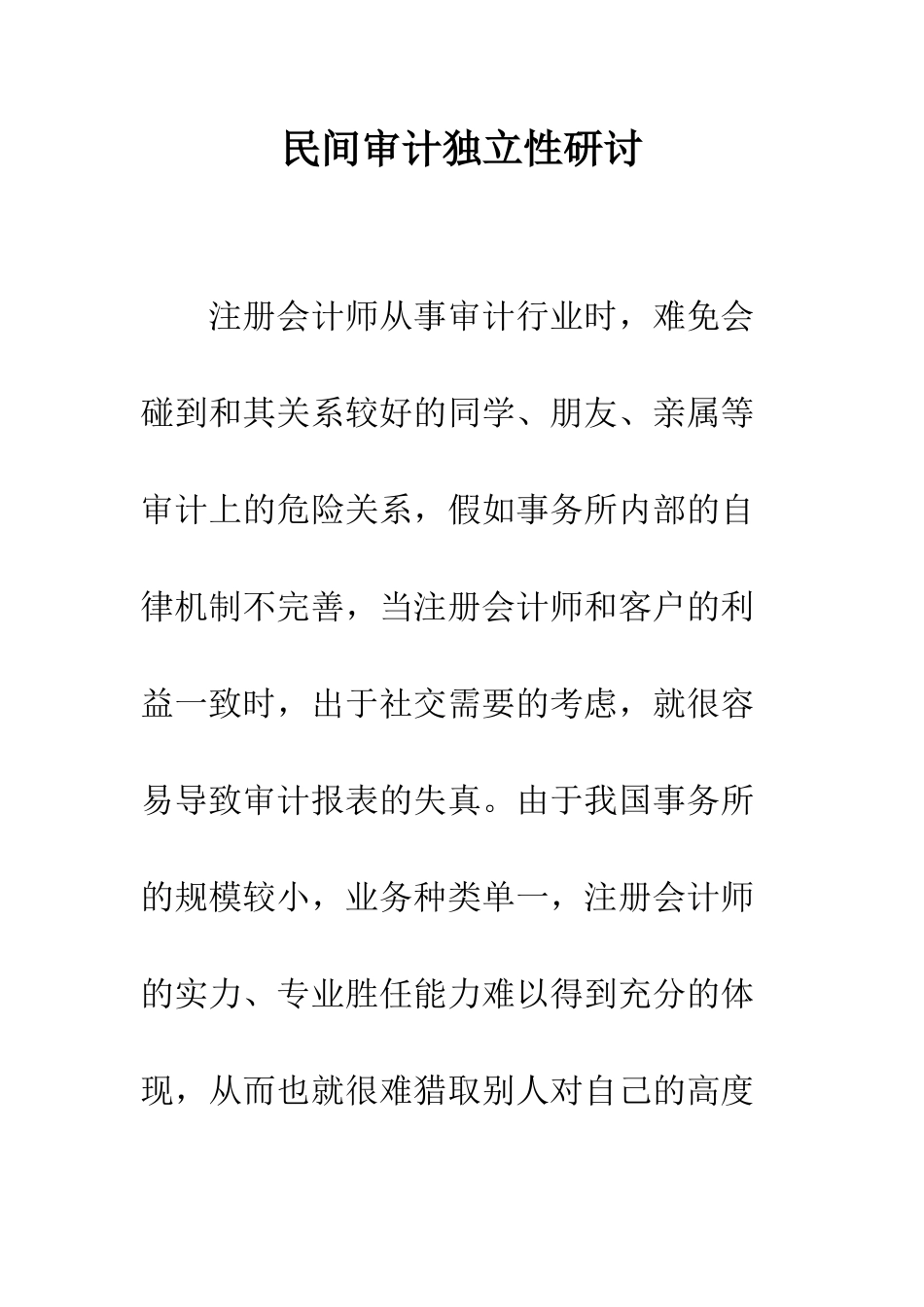 民间审计独立性研讨

注册会计师从事审计行业时，难免会碰到和其关系较好的同学、朋友、亲属等审计上的危险关系，假如事务所内部的自律机制不完善，当注册会计师和客户的利益一致时，出于社交需要的考虑，就很容易导致审计报表的失真。由于我国事务所的规模较小，业务种类单一，注册会计师的实力、专业胜任能力难以得到充分的体现，从而也就很难猎取别人对自己的高度